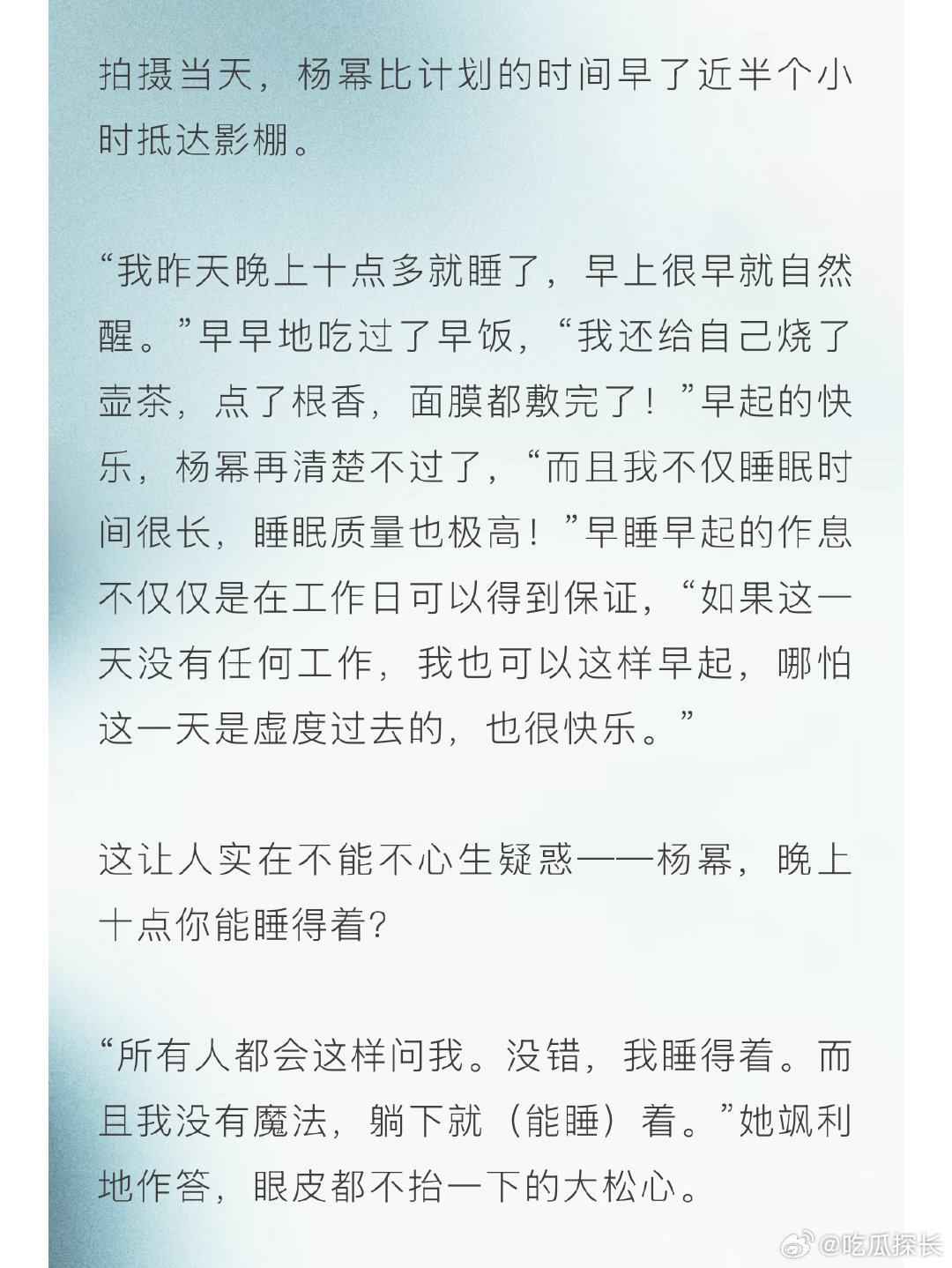 拍摄当天，杨幂比计划的时间早了近半个小时抵达影棚。

“我昨天晚上十点多就睡了，早上很早就自然醒。”早早地吃过了早饭，“我还给自己烧了壶茶，点了根香，面膜都敷完了！”早起的快乐，杨幂再清楚不过了，“而且我不仅睡眠时间很长，睡眠质量也极高！”早睡早起的作息不仅仅是在工作日可以得到保证，“如果这一天没有任何工作，我也可以这样早起，哪怕这一天是虚度过去的，也很快乐。”

这让人实在不能不心生疑惑——杨幂，晚上十点你能睡得着?

“所有人都会这样问我。没错，我睡得着。而且我没有魔法，躺下就（能睡）着。”她飒利地作答，眼皮都不抬一下的大松心。

@吃瓜探长